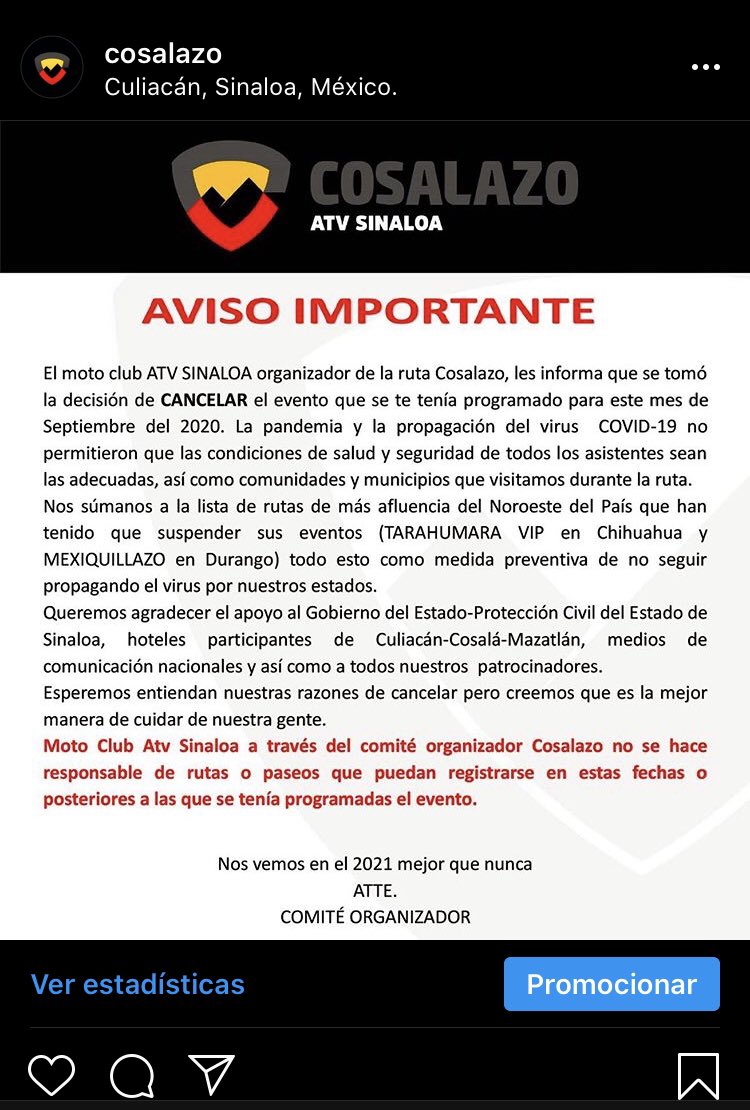 cosalazo
Culiacán, Sinaloa, México.

COSALAZO
ATV SINALOA

AVISO IMPORTANTE

El moto club ATV SINALOA organizador de la ruta Cosalazo, les informa que se tomó la decisión de CANCELAR el evento que se te tenía programado para este mes de Septiembre del 2020. La pandemia y la propagación del virus COVID-19 no permitieron que las condiciones de salud y seguridad de todos los asistentes sean las adecuadas, así como comunidades y municipios que visitamos durante la ruta.
Nos súmanos a la lista de rutas de más afluencia del Noroeste del País que han tenido que suspender sus eventos (TARAHUMARA VIP en Chihuahua y MEXIQUILLAZO en Durango) todo esto como medida preventiva de no seguir propagando el virus por nuestros estados.
Queremos agradecer el apoyo al Gobierno del Estado-Protección Civil del Estado de Sinaloa, hoteles participantes de Culiacán-Cosalá-Mazatlán, medios de comunicación nacionales y así como a todos nuestros patrocinadores.
Esperemos entiendan nuestras razones de cancelar pero creemos que es la mejor manera de cuidar de nuestra gente.
Moto Club Atv Sinaloa a través del comité organizador Cosalazo no se hace responsable de rutas o paseos que puedan registrarse en estas fechas o posteriores a las que se tenía programadas el evento.

Nos vemos en el 2021 mejor que nunca
ATTE.
COMITÉ ORGANIZADOR

Ver estadísticas
Promocionar